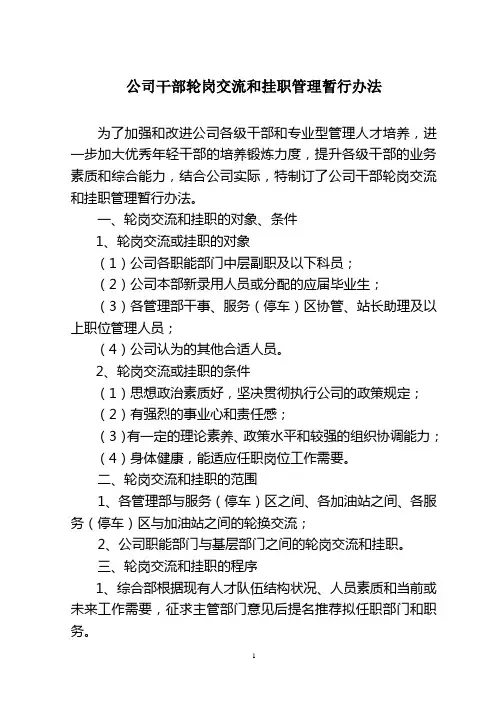 公司干部轮岗交流和挂职管理暂行办法

为了加强和改进公司各级干部和专业型管理人才培养，进一步加大优秀年轻干部的培养锻炼力度，提升各级干部的业务素质和综合能力，结合公司实际，特制订了公司干部轮岗交流和挂职管理暂行办法。

一、轮岗交流和挂职的对象、条件

1、轮岗交流或挂职的对象

（1）公司各职能部门中层副职及以下科员；

（2）公司本部新录用人员或分配的应届毕业生；

（3）各管理部干事、服务（停车）区协管、站长助理及以上职位管理人员；

（4）公司认为的其他合适人员。

2、轮岗交流或挂职的条件

（1）思想政治素质好，坚决贯彻执行公司的政策规定；

（2）有强烈的事业心和责任感；

（3）有一定的理论素养、政策水平和较强的组织协调能力；

（4）身体健康，能适应任职岗位工作需要。

二、轮岗交流和挂职的范围

1、各管理部与服务（停车）区之间、各加油站之间、各服务（停车）区与加油站之间的轮换交流；

2、公司职能部门与基层部门之间的轮岗交流和挂职。

三、轮岗交流和挂职的程序

1、综合部根据现有人才队伍结构状况、人员素质和当前或未来工作需要，征求主管部门意见后提名推荐拟任职部门和职务。

1